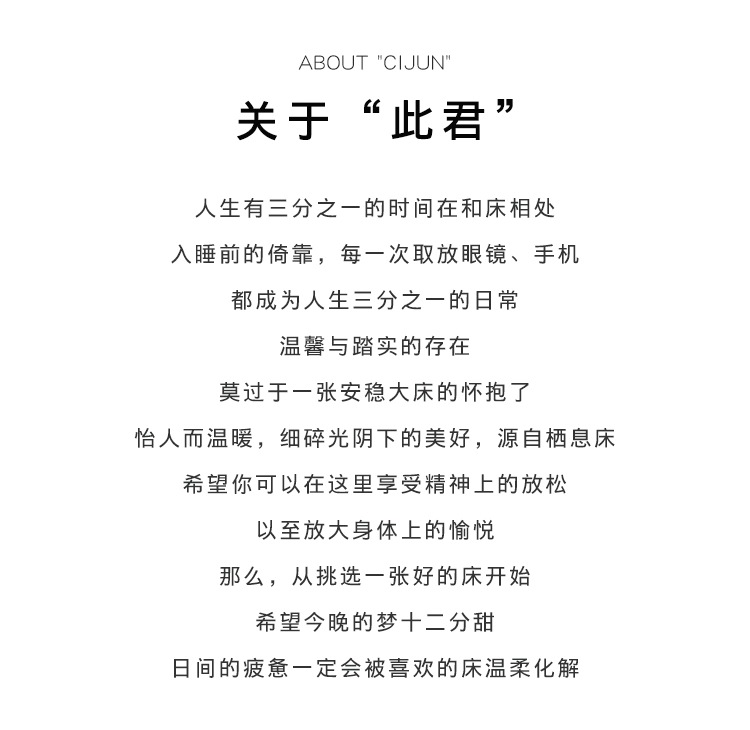 ABOUT "CIJUN"

关于“此君”

人生有三分之一的时间在和床相处

入睡前的倚靠，每一次取放眼镜、手机

都成为人生三分之一的日常

温馨与踏实的存在

莫过于一张安稳大床的怀抱了

怡人而温暖，细碎光阴下的美好，源自栖息床

希望你可以在这里享受精神上的放松

以至放大身体上的愉悦

那么，从挑选一张好的床开始

希望今晚的梦十二分甜

日间的疲惫一定会被喜欢的床温柔化解